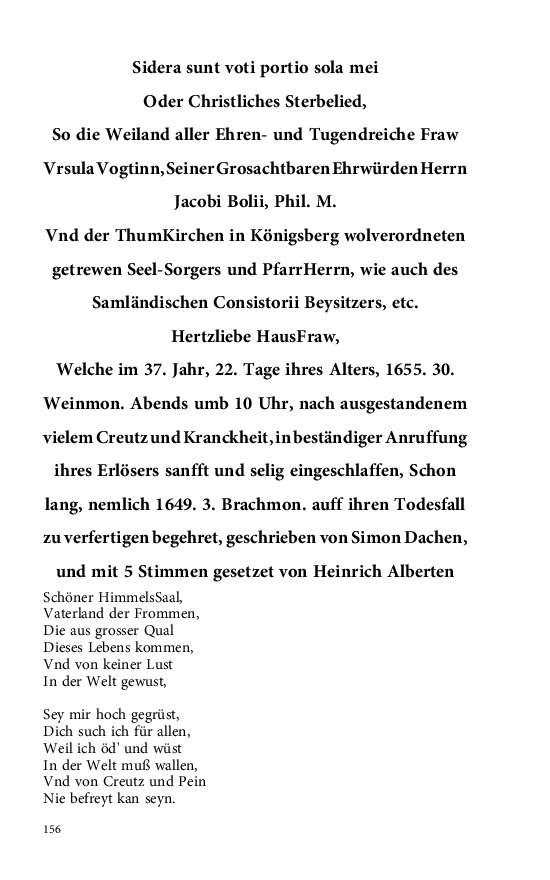 Sidera sunt voti portio sola mei
Oder Christliches Sterbelied,
So die Weiland aller Ehren- und Tugendreiche Fraw Vrsula Vogtinn, Seiner Grosachtbaren Ehrwürden Herrn Jacobi Bolii, Phil. M.
Vnd der ThumKirchen in Königsberg wolverordneten getrewen Seel-Sorgers und PfarrHerrn, wie auch des Samländischen Consistorii Beysitzers, etc.
Hertzliebe HausFraw,
Welche im 37. Jahr, 22. Tage ihres Alters, 1655. 30. Weinmon. Abends umb 10 Uhr, nach ausgestandenem vielem Creutz und Kranckheit, in beständiger Anruffung ihres Erlösers sanfft und selig eingeschlaffen, Schon lang, nemlich 1649. 3. Brachmon. auff ihren Todesfall zu verfertigen begehret, geschrieben von Simon Dachen, und mit 5 Stimmen gesetzet von Heinrich Alberten

Schöner HimmelsSaal,
Vaterland der Frommen,
Die aus grosser Qual
Dieses Lebens kommen,
Vnd von keiner Lust
In der Welt gewust,

Sey mir hoch gegrüst,
Dich such ich für allen,
Weil ich öd' und wüst
In der Welt muß wallen,
Vnd von Creutz und Pein
Nie befreyt kan seyn.

156